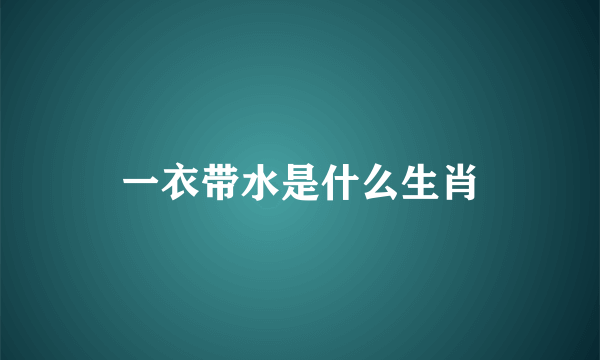 一衣带水是什么生肖